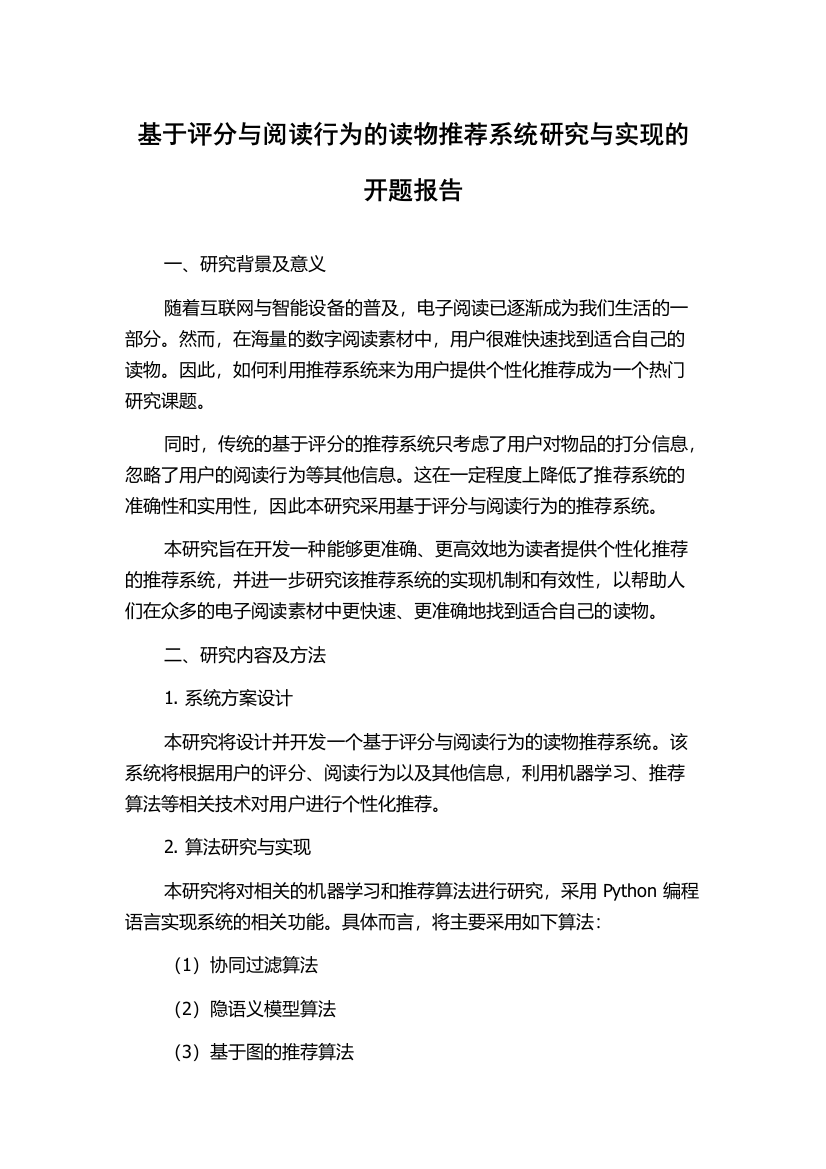 基于评分与阅读行为的读物推荐系统研究与实现的开题报告

一、研究背景及意义

随着互联网与智能设备的普及，电子阅读已逐渐成为我们生活的一部分。然而，在海量的数字阅读素材中，用户很难快速找到适合自己的读物。因此，如何利用推荐系统来为用户提供个性化推荐成为一个热门研究课题。

同时，传统的基于评分的推荐系统只考虑了用户对物品的打分信息，忽略了用户的阅读行为等其他信息。这在一定程度上降低了推荐系统的准确性和实用性，因此本研究采用基于评分与阅读行为的推荐系统。

本研究旨在开发一种能够更准确、更高效地为读者提供个性化推荐的推荐系统，并进一步研究该推荐系统的实现机制和有效性，以帮助人们在众多的电子阅读素材中更快速、更准确地找到适合自己的读物。

二、研究内容及方法

1. 系统方案设计

本研究将设计并开发一个基于评分与阅读行为的读物推荐系统。该系统将根据用户的评分、阅读行为以及其他信息，利用机器学习、推荐算法等相关技术对用户进行个性化推荐。

2. 算法研究与实现

本研究将对相关的机器学习和推荐算法进行研究，采用 Python 编程语言实现系统的相关功能。具体而言，将主要采用如下算法：

（1）协同过滤算法

（2）隐语义模型算法

（3）基于图的推荐算法